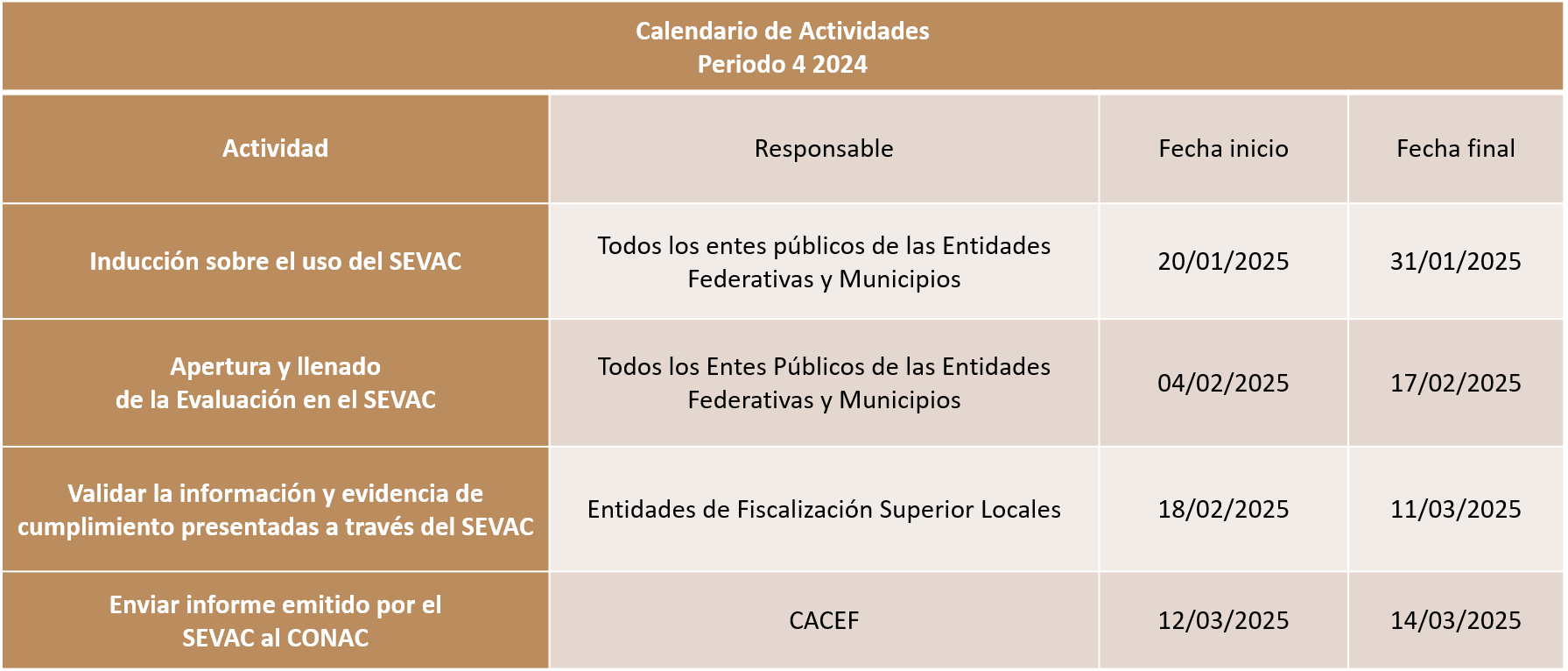 Calendario de Actividades
Periodo 4 2024

| Actividad | Responsable | Fecha inicio | Fecha final |
|---|---|---|---|
| Inducción sobre el uso del SEVAC | Todos los entes públicos de las Entidades Federativas y Municipios | 20/01/2025 | 31/01/2025 |
| Apertura y llenado de la Evaluación en el SEVAC | Todos los Entes Públicos de las Entidades Federativas y Municipios | 04/02/2025 | 17/02/2025 |
| Validar la información y evidencia de cumplimiento presentadas a través del SEVAC | Entidades de Fiscalización Superior Locales | 18/02/2025 | 11/03/2025 |
| Enviar informe emitido por el SEVAC al CONAC | CACEF | 12/03/2025 | 14/03/2025 |